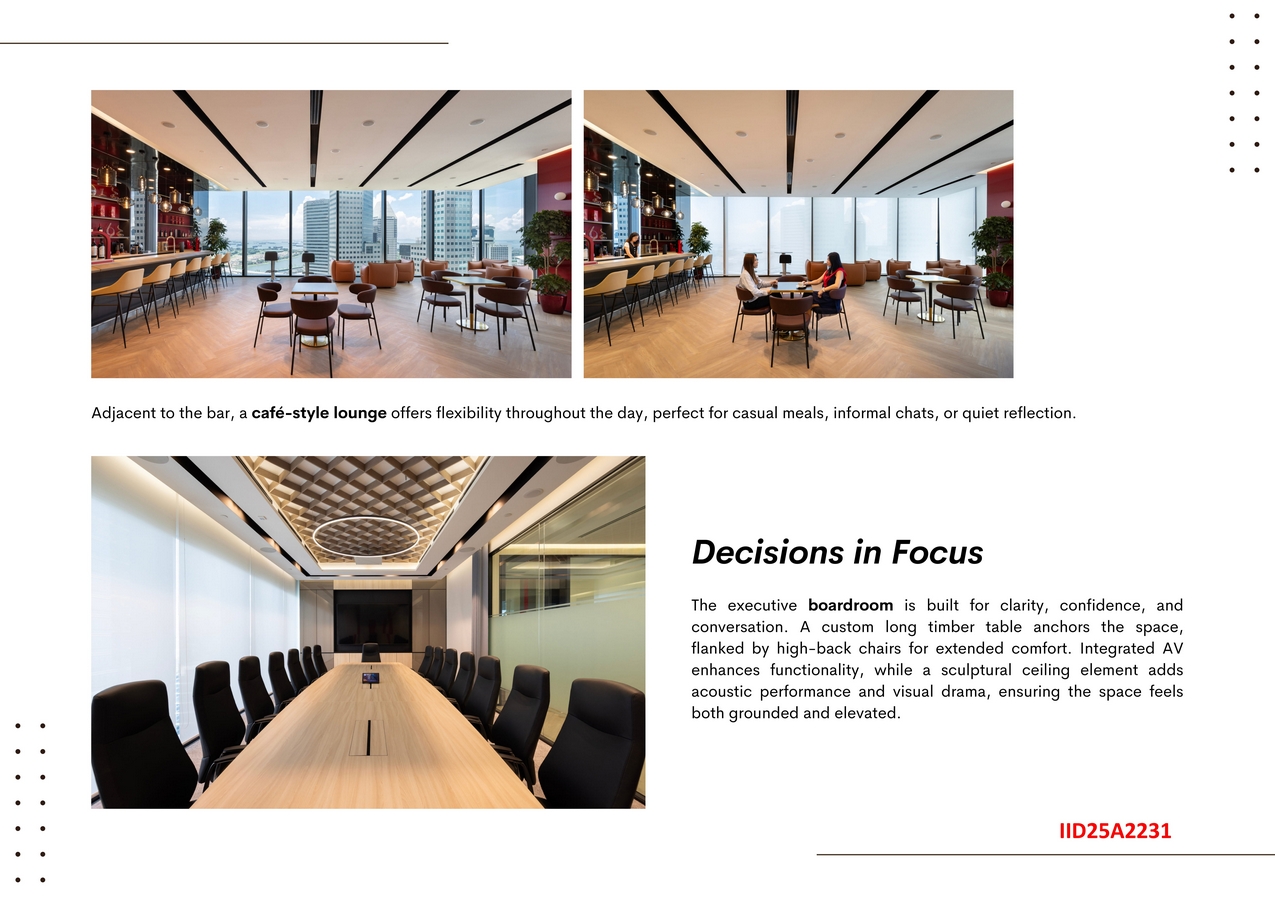 Adjacent to the bar, a café-style lounge offers flexibility throughout the day, perfect for casual meals, informal chats, or quiet reflection.

Decisions in Focus

The executive boardroom is built for clarity, confidence, and conversation. A custom long timber table anchors the space, flanked by high-back chairs for extended comfort. Integrated AV enhances functionality, while a sculptural ceiling element adds acoustic performance and visual drama, ensuring the space feels both grounded and elevated.

IID25A2231